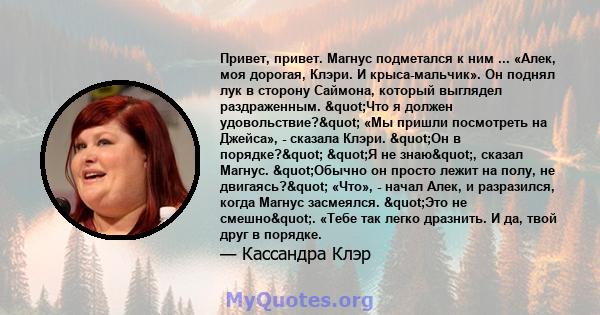 Привет, привет. Магнус подметался к ним ... «Алек, моя дорогая, Клэри. И крыса-мальчик». Он поднял лук в сторону Саймона, который выглядел раздраженным. &quot;Что я должен удовольствие?&quot; «Мы пришли посмотреть на Джейса», - сказала Клэри. &quot;Он в порядке?&quot; &quot;Я не знаю&quot;, сказал Магнус. &quot;Обычно он просто лежит на полу, не двигаясь?&quot; «Что», - начал Алек, и разразился, когда Магнус засмеялся. &quot;Это не смешно&quot;. «Тебе так легко дразнить. И да, твой друг в порядке.

— Кассандра Клэр

MyQuotes.org